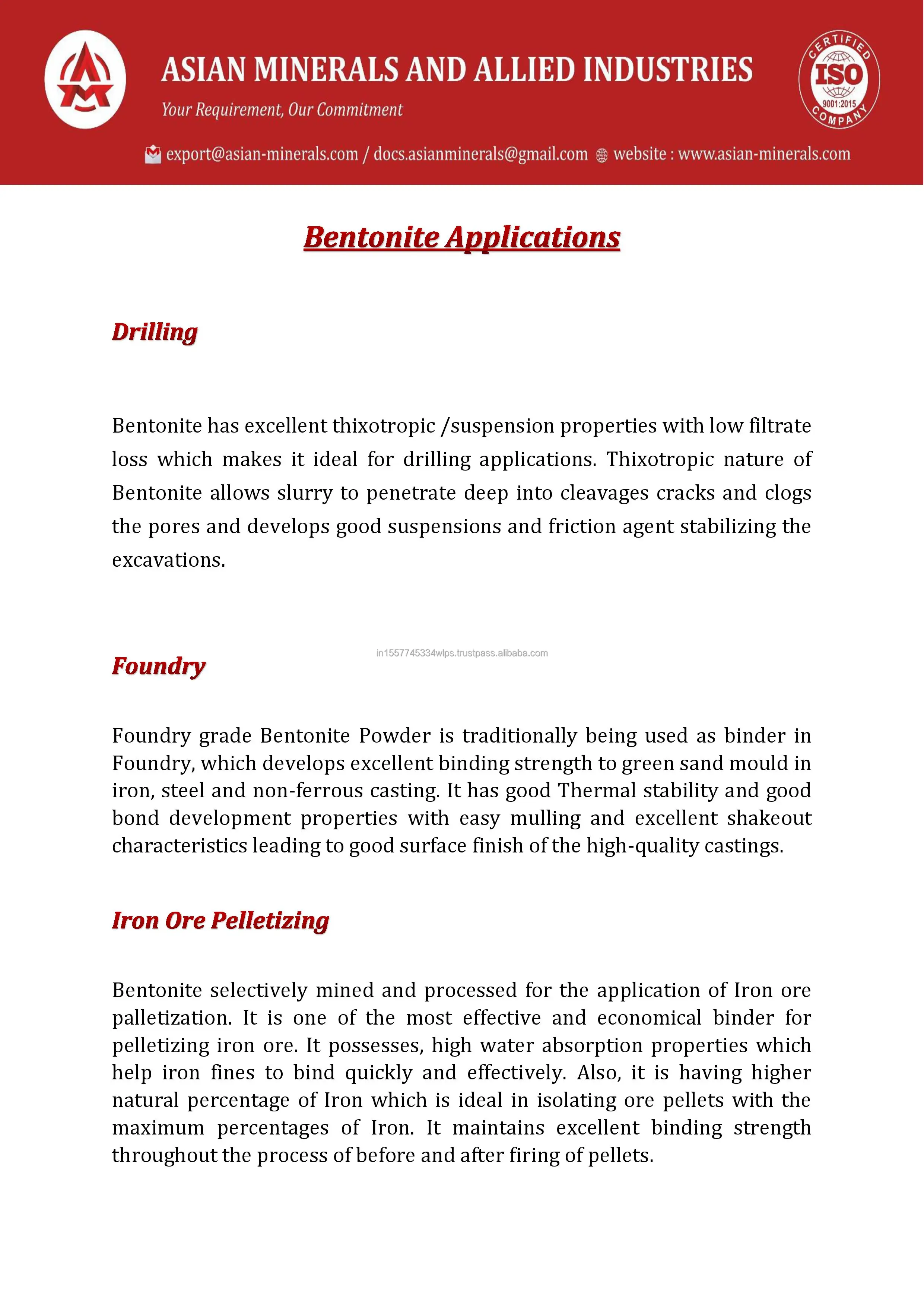 ASIAN MINERALS AND ALLIED INDUSTRIES

Your Requirement, Our Commitment

CERTIFIED ISO 9001:2015 COMPANY

export@asian-minerals.com / docs.asianminerals@gmail.com website : www.asian-minerals.com

Bentonite Applications

Drilling

Bentonite has excellent thixotropic /suspension properties with low filtrate loss which makes it ideal for drilling applications. Thixotropic nature of Bentonite allows slurry to penetrate deep into cleavages cracks and clogs the pores and develops good suspensions and friction agent stabilizing the excavations.

in1557745334wlps.trustpass.alibaba.com

Foundry

Foundry grade Bentonite Powder is traditionally being used as binder in Foundry, which develops excellent binding strength to green sand mould in iron, steel and non-ferrous casting. It has good Thermal stability and good bond development properties with easy mulling and excellent shakeout characteristics leading to good surface finish of the high-quality castings.

Iron Ore Pelletizing

Bentonite selectively mined and processed for the application of Iron ore palletization. It is one of the most effective and economical binder for pelletizing iron ore. It possesses, high water absorption properties which help iron fines to bind quickly and effectively. Also, it is having higher natural percentage of Iron which is ideal in isolating ore pellets with the maximum percentages of Iron. It maintains excellent binding strength throughout the process of before and after firing of pellets.